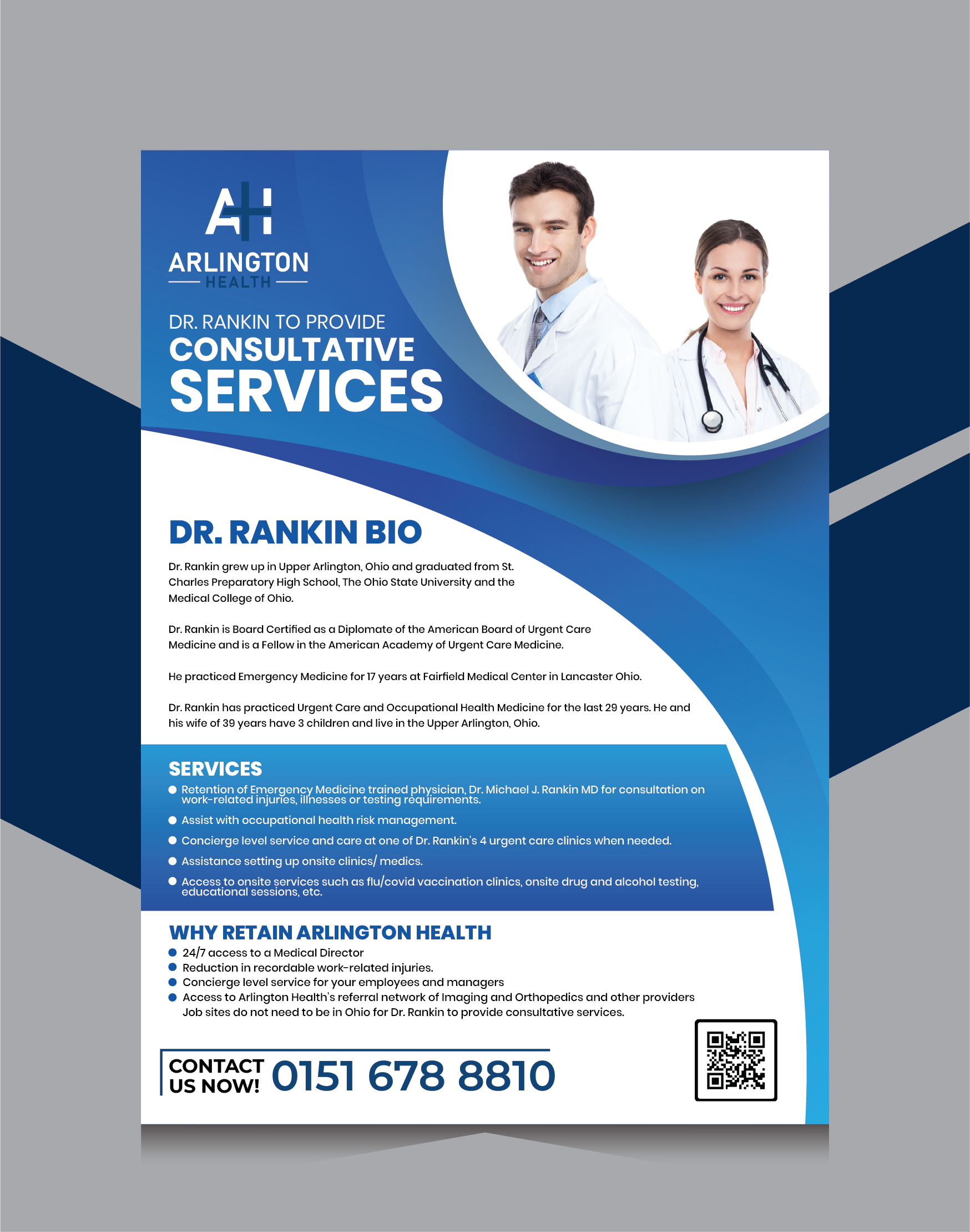 AH
ARLINGTON
HEALTH

DR. RANKIN TO PROVIDE
CONSULTATIVE
SERVICES

DR. RANKIN BIO

Dr. Rankin grew up in Upper Arlington, Ohio and graduated from St. Charles Preparatory High School, The Ohio State University and the Medical College of Ohio.

Dr. Rankin is Board Certified as a Diplomate of the American Board of Urgent Care Medicine and is a Fellow in the American Academy of Urgent Care Medicine.

He practiced Emergency Medicine for 17 years at Fairfield Medical Center in Lancaster Ohio.

Dr. Rankin has practiced Urgent Care and Occupational Health Medicine for the last 29 years. He and his wife of 39 years have 3 children and live in the Upper Arlington, Ohio.

SERVICES
• Retention of Emergency Medicine trained physician, Dr. Michael J. Rankin MD for consultation on work-related injuries, illnesses or testing requirements.
• Assist with occupational health risk management.
• Concierge level service and care at one of Dr. Rankin's 4 urgent care clinics when needed.
• Assistance setting up onsite clinics/ medics.
• Access to onsite services such as flu/covid vaccination clinics, onsite drug and alcohol testing, educational sessions, etc.

WHY RETAIN ARLINGTON HEALTH
• 24/7 access to a Medical Director
• Reduction in recordable work-related injuries.
• Concierge level service for your employees and managers
• Access to Arlington Health's referral network of Imaging and Orthopedics and other providers
Job sites do not need to be in Ohio for Dr. Rankin to provide consultative services.

CONTACT
US NOW! 0151 678 8810